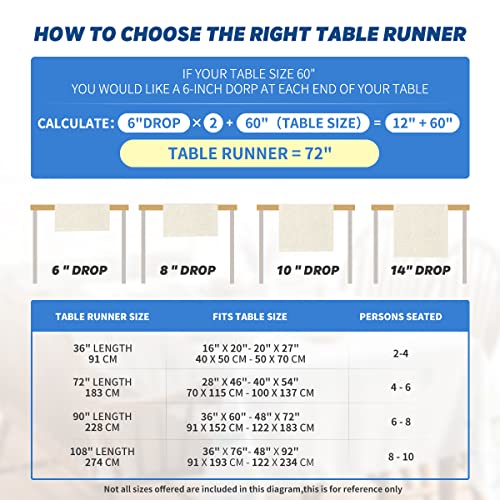 HOW TO CHOOSE THE RIGHT TABLE RUNNER

IF YOUR TABLE SIZE 60"
YOU WOULD LIKE A 6-INCH DORP AT EACH END OF YOUR TABLE

CALCULATE: 6"DROP × 2 + 60" (TABLE SIZE) = 12" + 60"

TABLE RUNNER = 72"

6 " DROP
8 " DROP
10 " DROP
14" DROP

| TABLE RUNNER SIZE | FITS TABLE SIZE | PERSONS SEATED |
|---|---|---|
| 36" LENGTH 91 CM | 16" X 20"- 20" X 27" 40 X 50 CM - 50 X 70 CM | 2-4 |
| 72" LENGTH 183 CM | 28" X 46"- 40" X 54" 70 X 115 CM - 100 X 137 CM | 4 - 6 |
| 90" LENGTH 228 CM | 36" X 60" - 48" X 72" 91 X 152 CM - 122 X 183 CM | 6 - 8 |
| 108" LENGTH 274 CM | 36" X 76"- 48" X 92" 91 X 193 CM - 122 X 234 CM | 8 - 10 |

Not all sizes offered are included in this diagram,this is for reference only